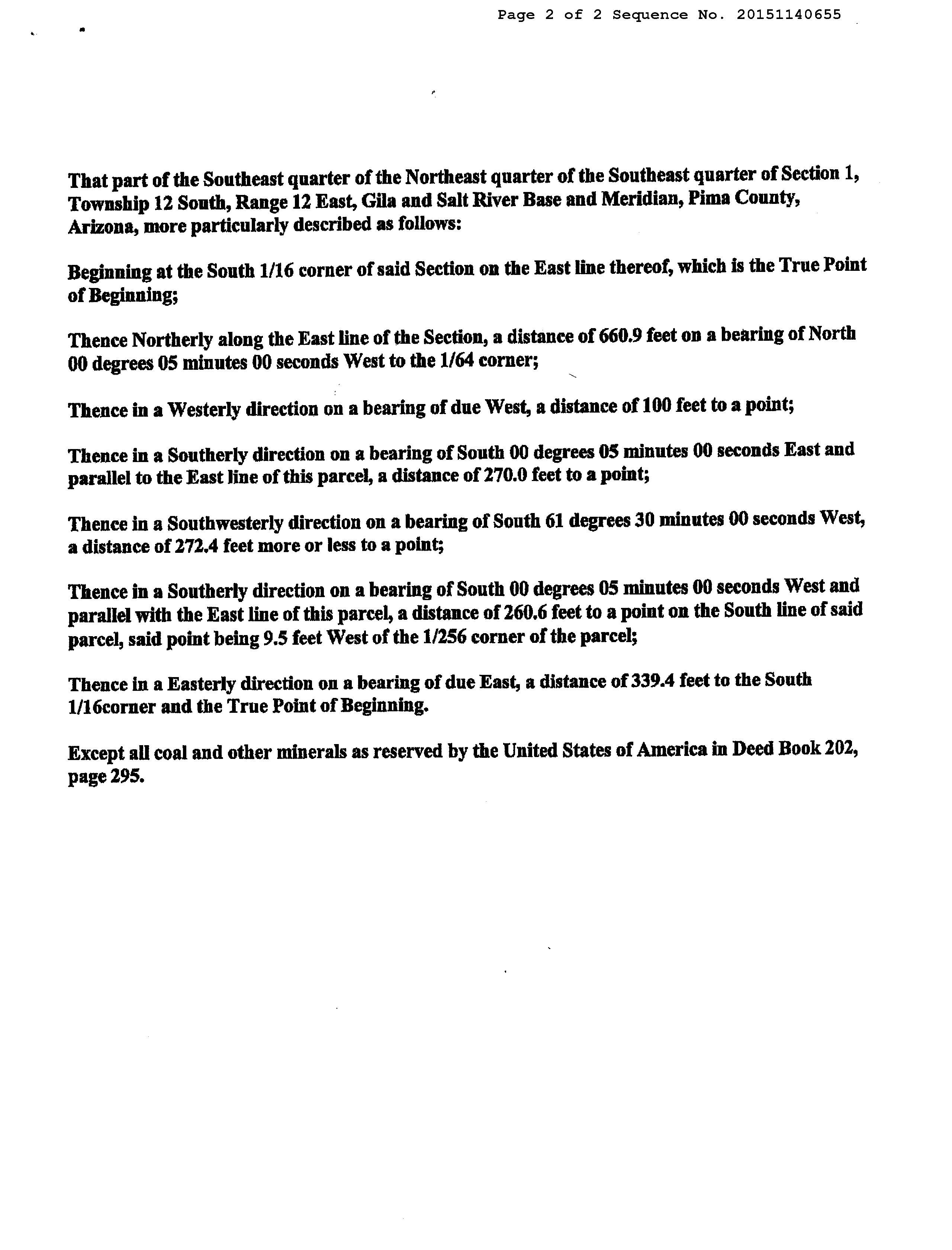 Page 2 of 2 Sequence No. 20151140655

That part of the Southeast quarter of the Northeast quarter of the Southeast quarter of Section 1, Township 12 South, Range 12 East, Gila and Salt River Base and Meridian, Pima County, Arizona, more particularly described as follows:

Beginning at the South 1/16 corner of said Section on the East line thereof, which is the True Point of Beginning;

Thence Northerly along the East line of the Section, a distance of 660.9 feet on a bearing of North 00 degrees 05 minutes 00 seconds West to the 1/64 corner;

Thence in a Westerly direction on a bearing of due West, a distance of 100 feet to a point;

Thence in a Southerly direction on a bearing of South 00 degrees 05 minutes 00 seconds East and parallel to the East line of this parcel, a distance of 270.0 feet to a point;

Thence in a Southwesterly direction on a bearing of South 61 degrees 30 minutes 00 seconds West, a distance of 272.4 feet more or less to a point;

Thence in a Southerly direction on a bearing of South 00 degrees 05 minutes 00 seconds West and parallel with the East line of this parcel, a distance of 260.6 feet to a point on the South line of said parcel, said point being 9.5 feet West of the 1/256 corner of the parcel;

Thence in a Easterly direction on a bearing of due East, a distance of 339.4 feet to the South 1/16corner and the True Point of Beginning.

Except all coal and other minerals as reserved by the United States of America in Deed Book 202, page 295.